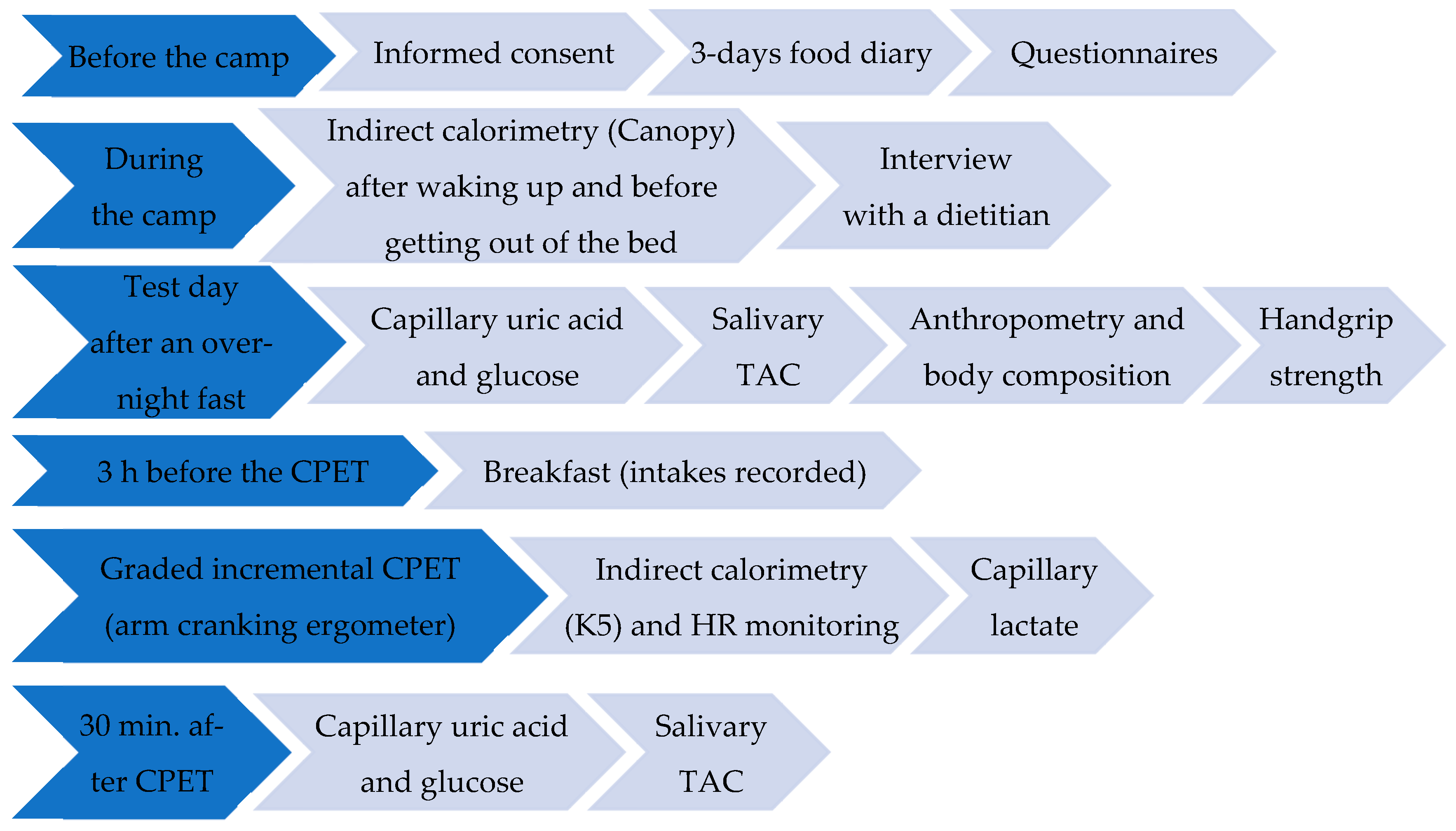 Before the camp

Informed consent

3-days food diary

Questionnaires

During the camp

Indirect calorimetry (Canopy) after waking up and before getting out of the bed

Interview with a dietitian

Test day after an overnight fast

Capillary uric acid and glucose

Salivary TAC

Anthropometry and body composition

Handgrip strength

3 h before the CPET

Breakfast (intakes recorded)

Graded incremental CPET (arm cranking ergometer)

Indirect calorimetry (K5) and HR monitoring

Capillary lactate

30 min. after CPET

Capillary uric acid and glucose

Salivary TAC